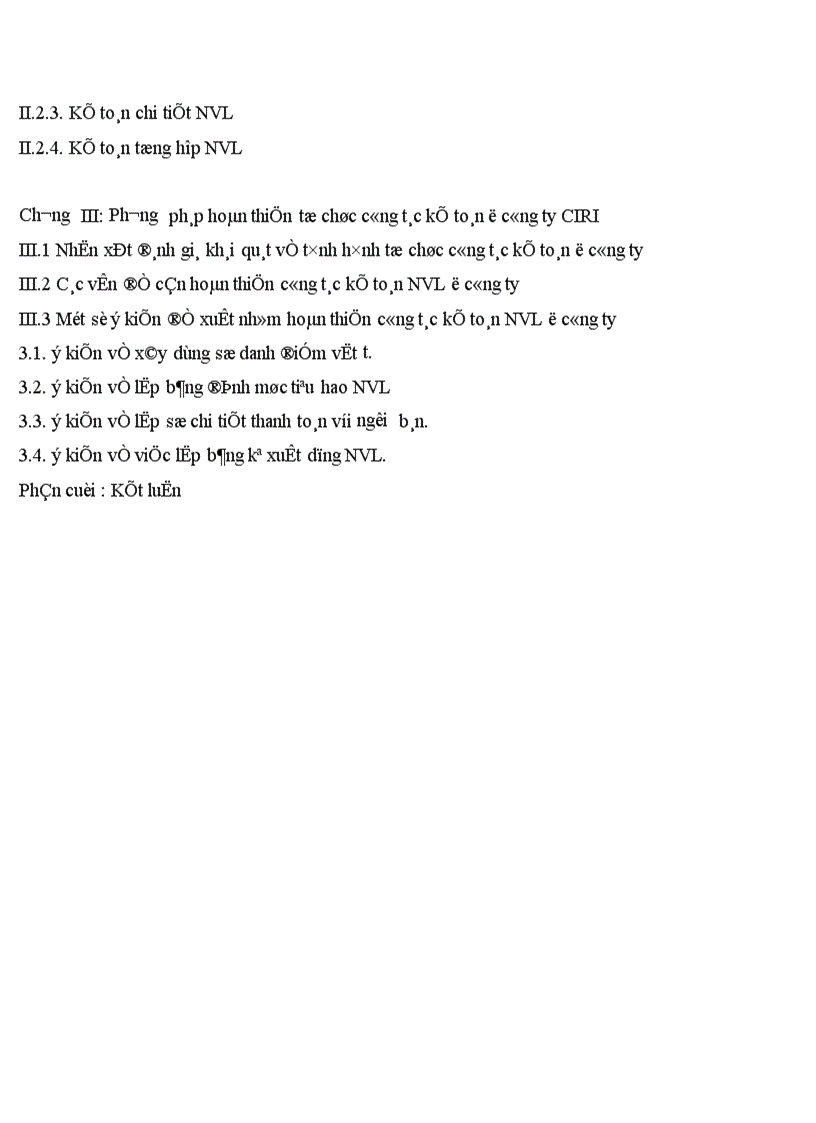 II.2.3. KÕ to¸n chi tiÕt NVL

II.2.4. KÕ to¸n tæng hîp NVL

Ch­¬ng III: Ph­¬ng ph¸p hoµn thiÖn tæ chøc c«ng t¸c kÕ to¸n ë c«ng ty CIRI

III.1 NhËn xÐt ®¸nh gi¸ kh¸i qu¸t vÒ t×nh h×nh tæ chøc c«ng t¸c kÕ to¸n ë c«ng ty

III.2 C¸c vÊn ®Ò cÇn hoµn thiÖn c«ng t¸c kÕ to¸n NVL ë c«ng ty

III.3 Mét sè ý kiÕn ®Ò xuÊt nh»m hoµn thiÖn c«ng t¸c kÕ to¸n NVL ë c«ng ty

3.1. ý kiÕn vÒ x©y dùng sæ danh ®iÓm vËt t­.

3.2. ý kiÕn vÒ lËp b¶ng ®Þnh møc tiªu hao NVL

3.3. ý kiÕn vÒ lËp sæ chi tiÕt thanh to¸n víi ng­êi b¸n.

3.4. ý kiÕn vÒ viÖc lËp b¶ng kª xuÊt dïng NVL.

PhÇn cuèi : KÕt luËn